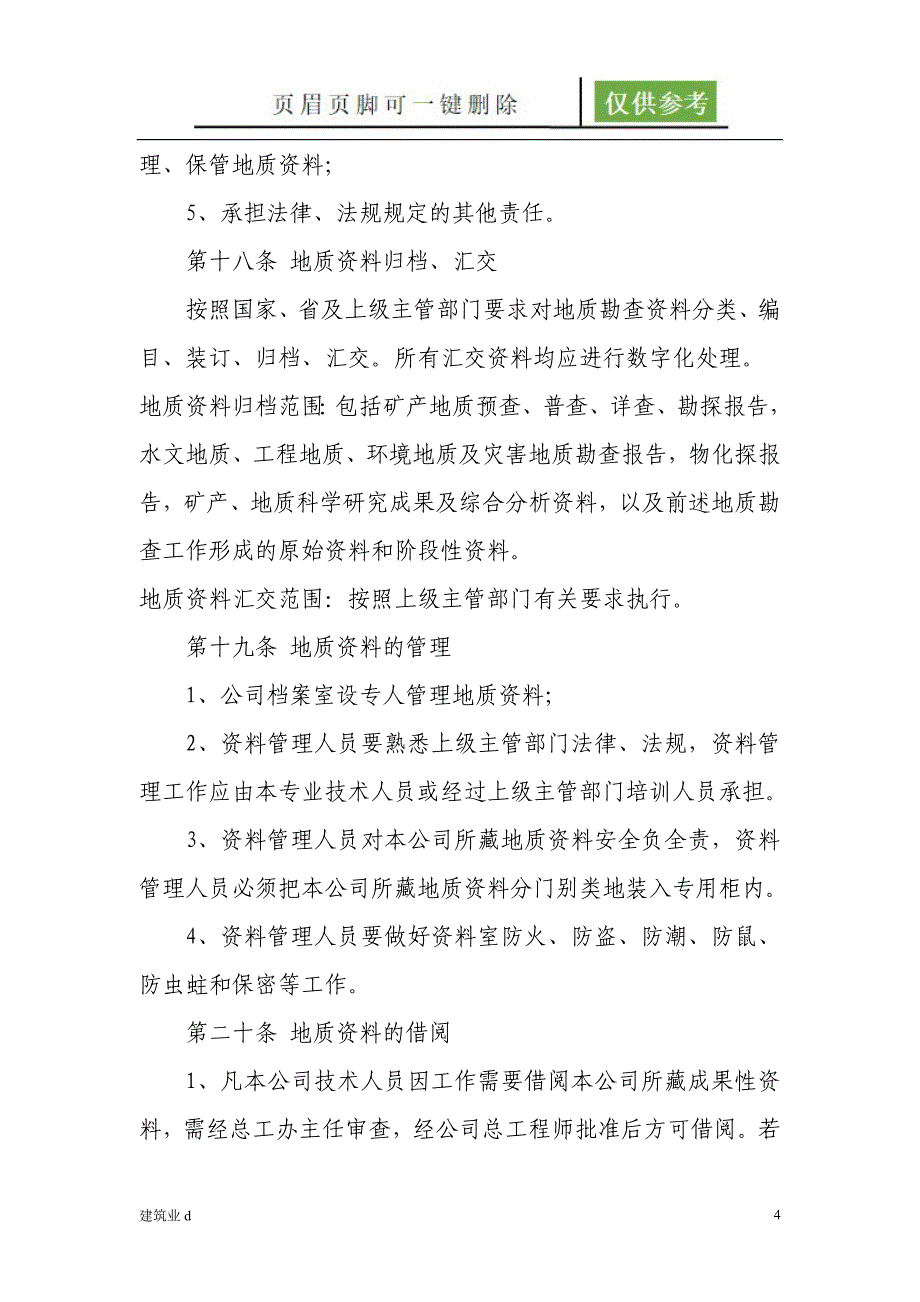 页眉页脚可一键删除 仅供参考

理、保管地质资料;

5、承担法律、法规规定的其他责任。

第十八条 地质资料归档、汇交

按照国家、省及上级主管部门要求对地质勘查资料分类、编目、装订、归档、汇交。所有汇交资料均应进行数字化处理。

地质资料归档范围: 包括矿产地质预查、普查、详查、勘探报告，水文地质、工程地质、环境地质及灾害地质勘查报告，物化探报告，矿产、地质科学研究成果及综合分析资料，以及前述地质勘查工作形成的原始资料和阶段性资料。

地质资料汇交范围: 按照上级主管部门有关要求执行。

第十九条 地质资料的管理

1、公司档案室设专人管理地质资料;

2、资料管理人员要熟悉上级主管部门法律、法规，资料管理工作应由本专业技术人员或经过上级主管部门培训人员承担。

3、资料管理人员对本公司所藏地质资料安全负全责，资料管理人员必须把本公司所藏地质资料分门别类地装入专用柜内。

4、资料管理人员要做好资料室防火、防盗、防潮、防鼠、防虫蛀和保密等工作。

第二十条 地质资料的借阅

1、凡本公司技术人员因工作需要借阅本公司所藏成果性资料，需经总工办主任审查，经公司总工程师批准后方可借阅。若

建筑业 d

4